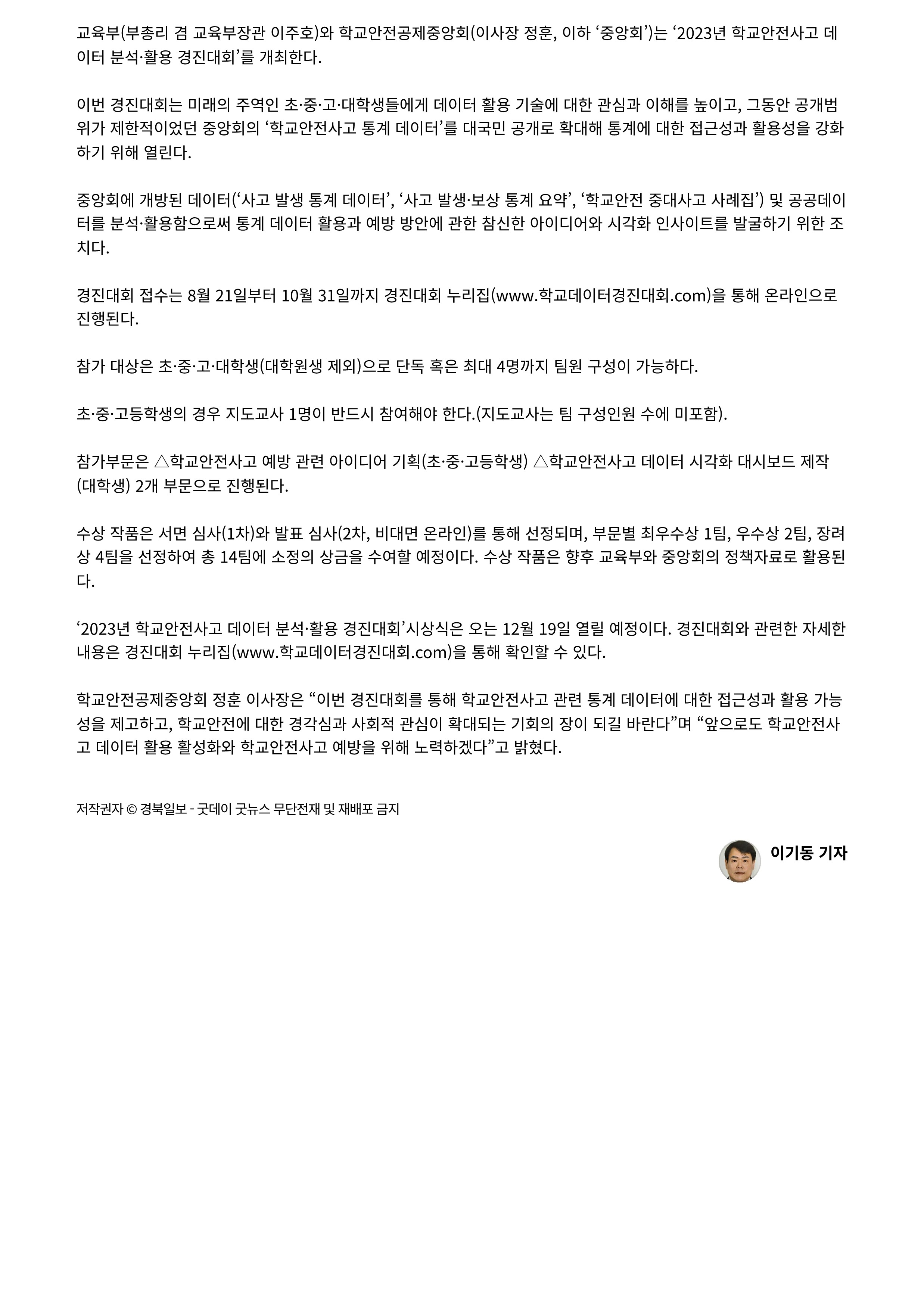 교육부(부총리 겸 교육부장관 이주호)와 학교안전공제중앙회(이사장 정훈, 이하 ‘중앙회’)는 ‘2023년 학교안전사고 데이터 분석·활용 경진대회’를 개최한다.

이번 경진대회는 미래의 주역인 초·중·고·대학생들에게 데이터 활용 기술에 대한 관심과 이해를 높이고, 그동안 공개범위가 제한적이었던 중앙회의 ‘학교안전사고 통계 데이터’를 대국민 공개로 확대해 통계에 대한 접근성과 활용성을 강화하기 위해 열린다.

중앙회에 개방된 데이터(‘사고 발생 통계 데이터’, ‘사고 발생·보상 통계 요약’, ‘학교안전 중대사고 사례집’) 및 공공데이터를 분석·활용함으로써 통계 데이터 활용과 예방 방안에 관한 참신한 아이디어와 시각화 인사이트를 발굴하기 위한 조치다.

경진대회 접수는 8월 21일부터 10월 31일까지 경진대회 누리집(www.학교데이터경진대회.com)을 통해 온라인으로 진행된다.

참가 대상은 초·중·고·대학생(대학원생 제외)으로 단독 혹은 최대 4명까지 팀원 구성이 가능하다.

초·중·고등학생의 경우 지도교사 1명이 반드시 참여해야 한다.(지도교사는 팀 구성인원 수에 미포함).

참가부문은 △학교안전사고 예방 관련 아이디어 기획(초·중·고등학생) △학교안전사고 데이터 시각화 대시보드 제작(대학생) 2개 부문으로 진행된다.

수상 작품은 서면 심사(1차)와 발표 심사(2차, 비대면 온라인)를 통해 선정되며, 부문별 최우수상 1팀, 우수상 2팀, 장려상 4팀을 선정하여 총 14팀에 소정의 상금을 수여할 예정이다. 수상 작품은 향후 교육부와 중앙회의 정책자료로 활용된다.

‘2023년 학교안전사고 데이터 분석·활용 경진대회’시상식은 오는 12월 19일 열릴 예정이다. 경진대회와 관련한 자세한 내용은 경진대회 누리집(www.학교데이터경진대회.com)을 통해 확인할 수 있다.

학교안전공제중앙회 정훈 이사장은 “이번 경진대회를 통해 학교안전사고 관련 통계 데이터에 대한 접근성과 활용 가능성을 제고하고, 학교안전에 대한 경각심과 사회적 관심이 확대되는 기회의 장이 되길 바란다”며 “앞으로도 학교안전사고 데이터 활용 활성화와 학교안전사고 예방을 위해 노력하겠다”고 밝혔다.

저작권자 © 경북일보 - 굿데이 굿뉴스 무단전재 및 재배포 금지

이기동 기자